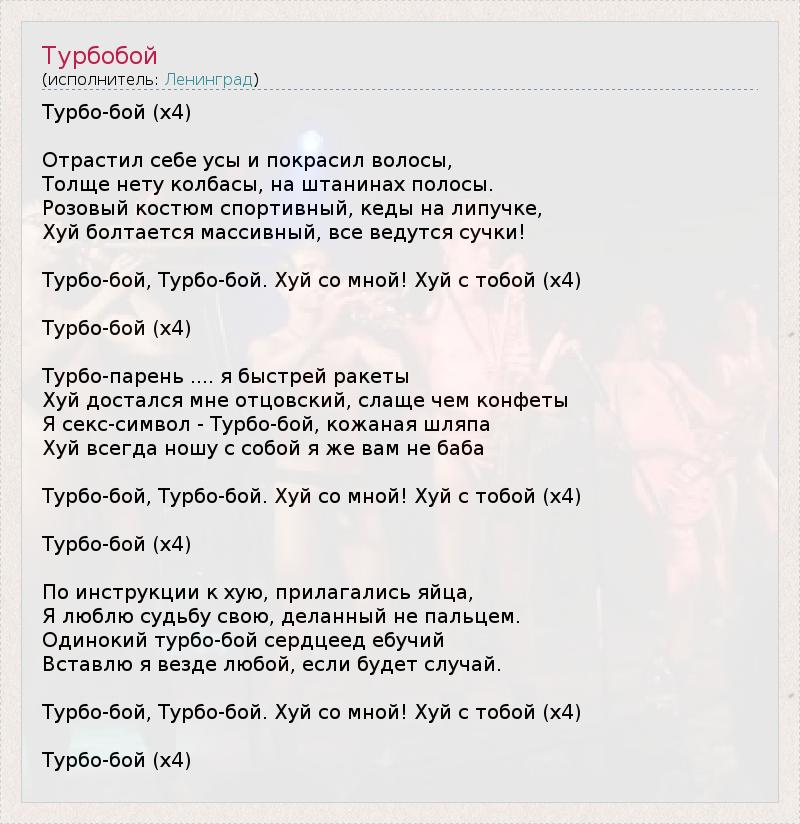 Турбобой
(исполнитель: Ленинград)

Турбо-бой (x4)

Отрастил себе усы и покрасил волосы,
Толще нету колбасы, на штанинах полосы.
Розовый костюм спортивный, кеды на липучке,
Хуй болтается массивный, все ведутся сучки!

Турбо-бой, Турбо-бой. Хуй со мной! Хуй с тобой (x4)

Турбо-бой (x4)

Турбо-парень .... я быстрей ракеты
Хуй достался мне отцовский, слаще чем конфеты
Я секс-символ - Турбо-бой, кожаная шляпа
Хуй всегда ношу с собой я же вам не баба

Турбо-бой, Турбо-бой. Хуй со мной! Хуй с тобой (x4)

Турбо-бой (x4)

По инструкции к хую, прилагались яйца,
Я люблю судьбу свою, деланный не пальцем.
Одинокий турбо-бой сердцеед ебучий
Вставлю я везде любой, если будет случай.

Турбо-бой, Турбо-бой. Хуй со мной! Хуй с тобой (x4)

Турбо-бой (x4)